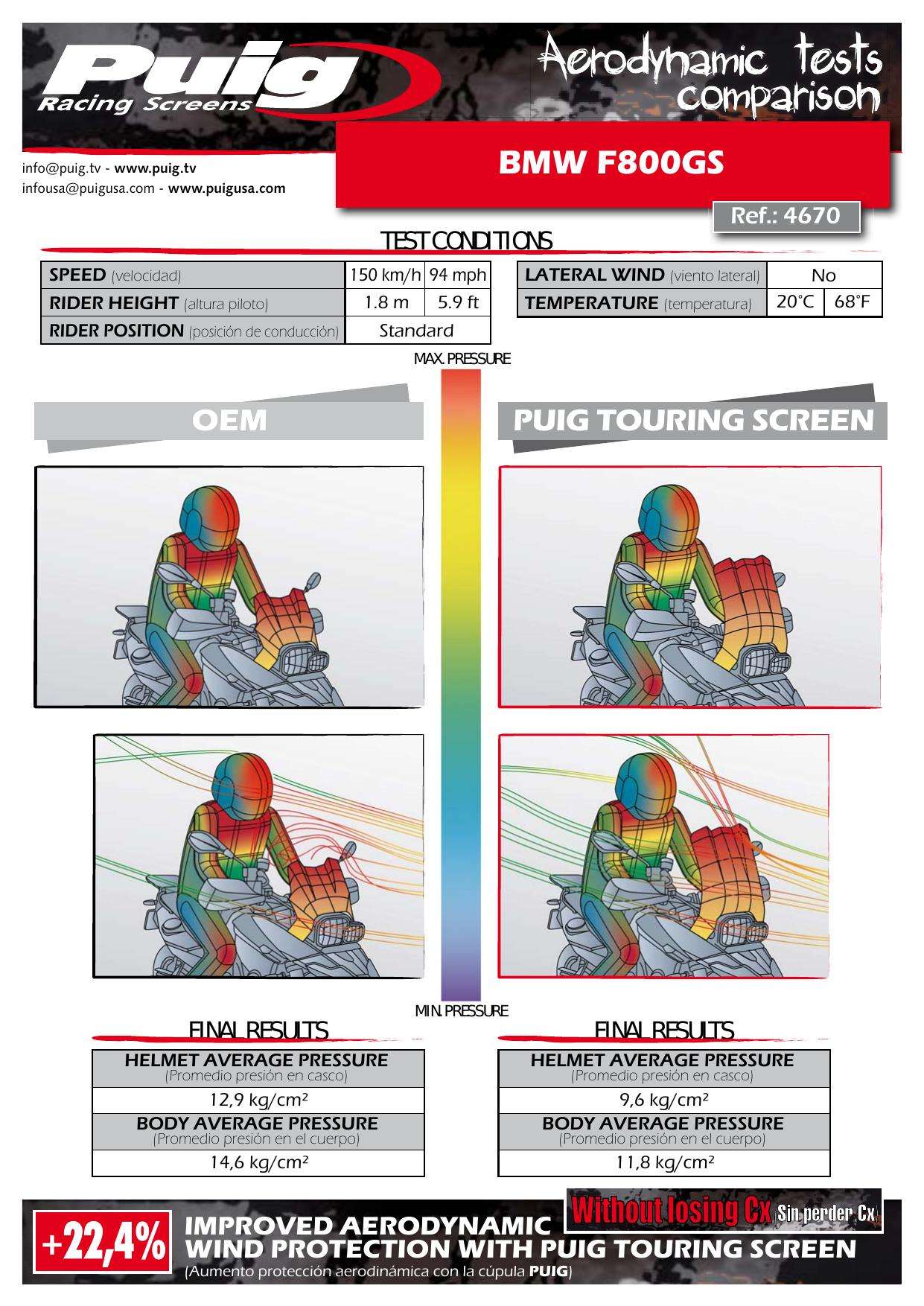 Puig
Racing Screens

Aerodynamic tests comparison

info@puig.tv - www.puig.tv
infousa@puigusa.com - www.puigusa.com

BMW F800GS

Ref.: 4670

TEST CONDITIONS

| SPEED (velocidad) | 150 km/h | 94 mph |
|---|---|---|
| RIDER HEIGHT (altura piloto) | 1.8 m | 5.9 ft |
| RIDER POSITION (posición de conducción) | Standard | |

| LATERAL WIND (viento lateral) | No | |
|---|---|---|
| TEMPERATURE (temperatura) | 20°C | 68°F |

MAX. PRESSURE

OEM

PUIG TOURING SCREEN

MIN. PRESSURE

FINAL RESULTS

| HELMET AVERAGE PRESSURE (Promedio presión en casco) |
|---|
| 12,9 kg/cm² |
| BODY AVERAGE PRESSURE (Promedio presión en el cuerpo) |
| 14,6 kg/cm² |

FINAL RESULTS

| HELMET AVERAGE PRESSURE (Promedio presión en casco) |
|---|
| 9,6 kg/cm² |
| BODY AVERAGE PRESSURE (Promedio presión en el cuerpo) |
| 11,8 kg/cm² |

Without losing Cx (Sin perder Cx)

+22,4%

IMPROVED AERODYNAMIC
WIND PROTECTION WITH PUIG TOURING SCREEN
(Aumento protección aerodinámica con la cúpula PUIG)